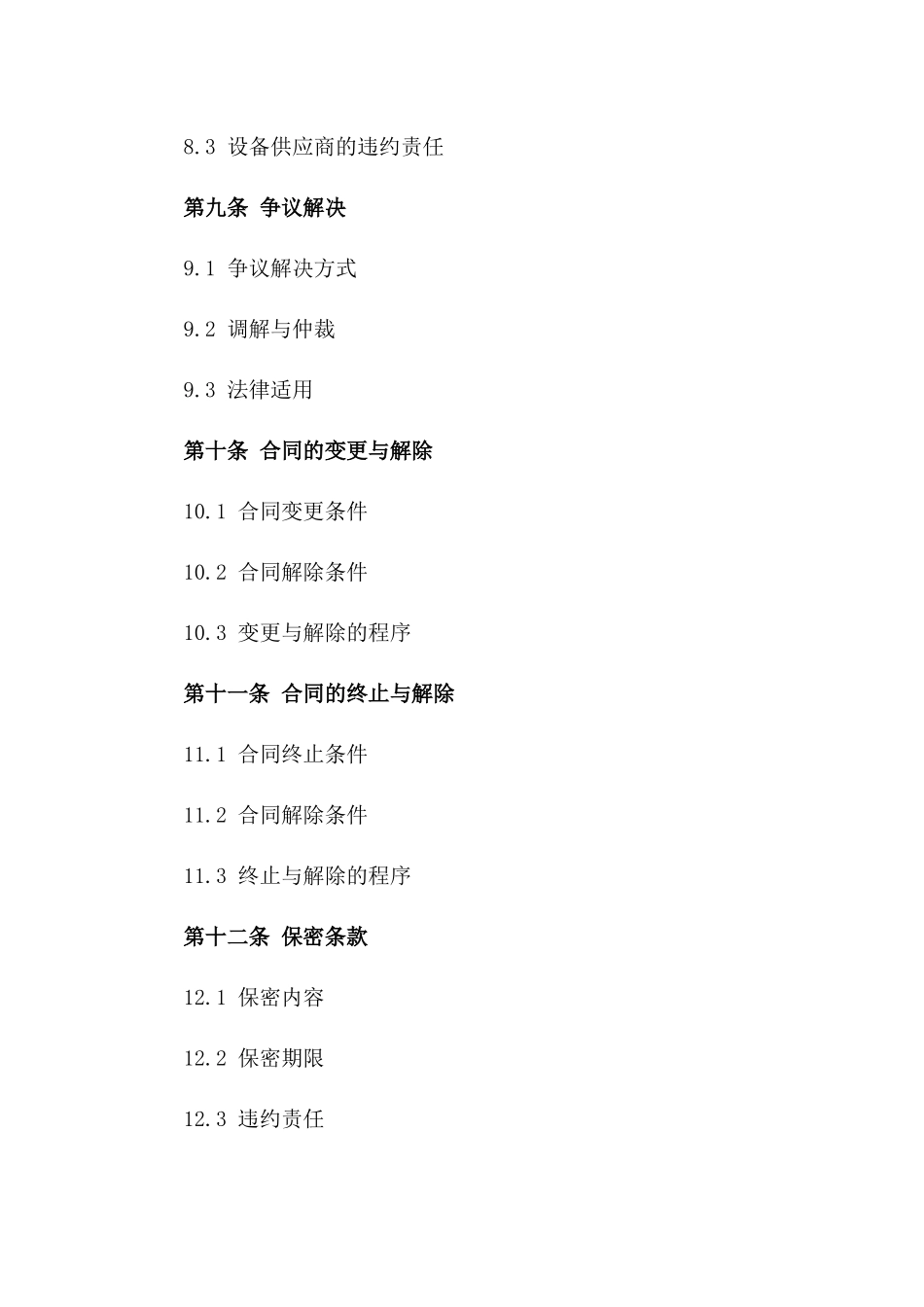 8.3 设备供应商的违约责任

第九条 争议解决

9.1 争议解决方式

9.2 调解与仲裁

9.3 法律适用

第十条 合同的变更与解除

10.1 合同变更条件

10.2 合同解除条件

10.3 变更与解除的程序

第十一条 合同的终止与解除

11.1 合同终止条件

11.2 合同解除条件

11.3 终止与解除的程序

第十二条 保密条款

12.1 保密内容

12.2 保密期限

12.3 违约责任